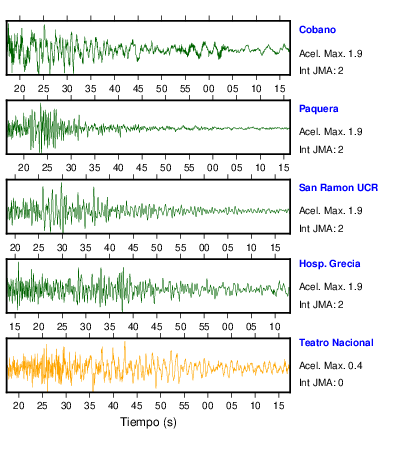 Cobano
Acel. Max. 1.9
Int JMA: 2

20 25 30 35 40 45 50 55 00 05 10 15

Paquera
Acel. Max. 1.9
Int JMA: 2

20 25 30 35 40 45 50 55 00 05 10 15

San Ramon UCR
Acel. Max. 1.9
Int JMA: 2

20 25 30 35 40 45 50 55 00 05 10 15

Hosp. Grecia
Acel. Max. 1.9
Int JMA: 2

15 20 25 30 35 40 45 50 55 00 05 10

Teatro Nacional
Acel. Max. 0.4
Int JMA: 0

20 25 30 35 40 45 50 55 00 05 10 15

Tiempo (s)